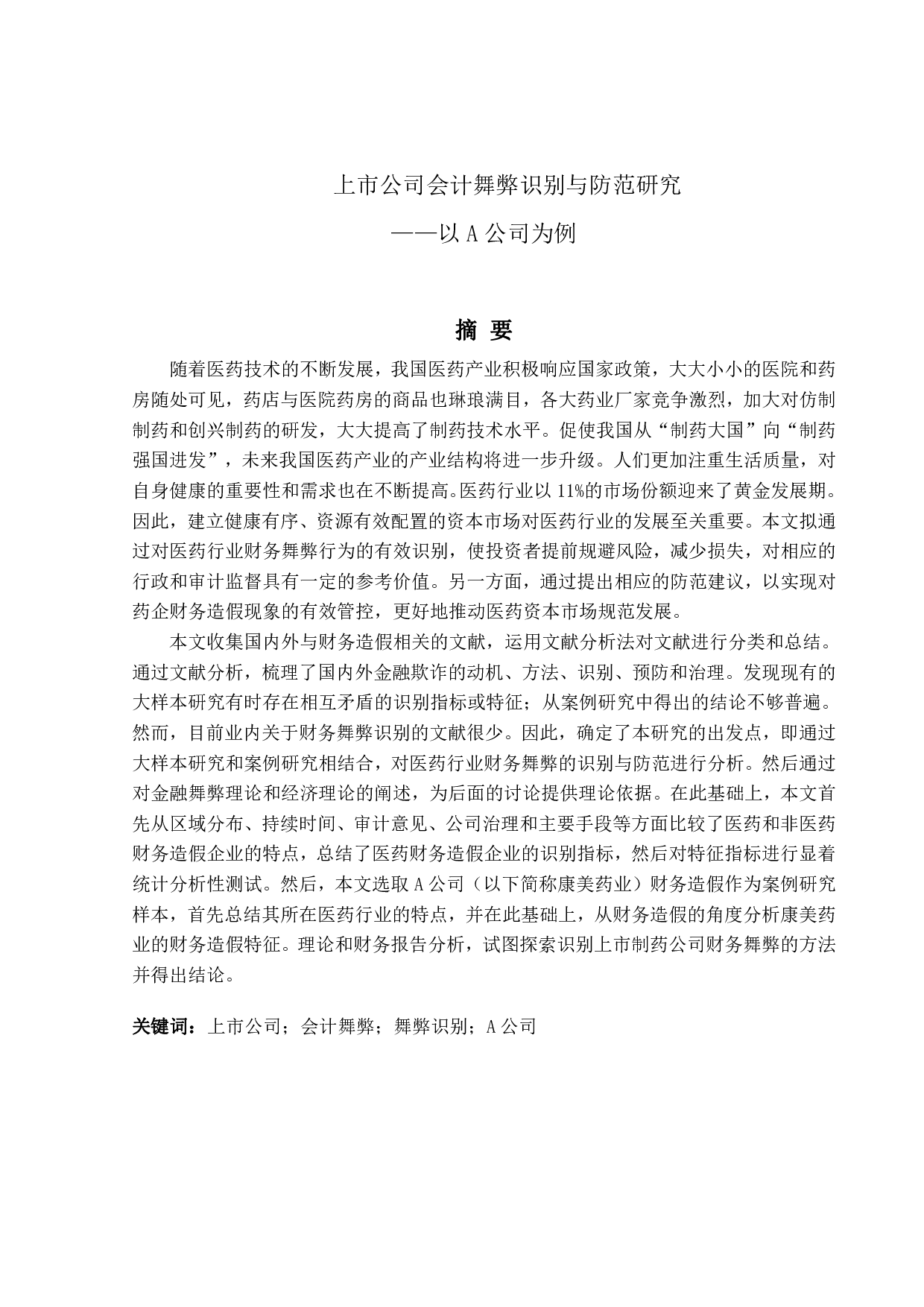 上市公司会计舞弊识别与防范研究

——以 A 公司为例

摘 要

随着医药技术的不断发展，我国医药产业积极响应国家政策，大大小小的医院和药房随处可见，药店与医院药房的商品也琳琅满目，各大药业厂家竞争激烈，加大对仿制制药和创兴制药的研发，大大提高了制药技术水平。促使我国从“制药大国”向“制药强国进发”，未来我国医药产业的产业结构将进一步升级。人们更加注重生活质量，对自身健康的重要性和需求也在不断提高。医药行业以 11%的市场份额迎来了黄金发展期。因此，建立健康有序、资源有效配置的资本市场对医药行业的发展至关重要。本文拟通过对医药行业财务舞弊行为的有效识别，使投资者提前规避风险，减少损失，对相应的行政和审计监督具有一定的参考价值。另一方面，通过提出相应的防范建议，以实现对药企财务造假现象的有效管控，更好地推动医药资本市场规范发展。

本文收集国内外与财务造假相关的文献，运用文献分析法对文献进行分类和总结。通过文献分析，梳理了国内外金融欺诈的动机、方法、识别、预防和治理。发现现有的大样本研究有时存在相互矛盾的识别指标或特征；从案例研究中得出的结论不够普遍。然而，目前业内关于财务舞弊识别的文献很少。因此，确定了本研究的出发点，即通过大样本研究和案例研究相结合，对医药行业财务舞弊的识别与防范进行分析。然后通过对金融舞弊理论和经济理论的阐述，为后面的讨论提供理论依据。在此基础上，本文首先从区域分布、持续时间、审计意见、公司治理和主要手段等方面比较了医药和非医药财务造假企业的特点，总结了医药财务造假企业的识别指标，然后对特征指标进行显着统计分析性测试。然后，本文选取 A 公司（以下简称康美药业）财务造假作为案例研究样本，首先总结其所在医药行业的特点，并在此基础上，从财务造假的角度分析康美药业的财务造假特征。理论和财务报告分析，试图探索识别上市制药公司财务舞弊的方法并得出结论。

关键词：上市公司；会计舞弊；舞弊识别；A 公司